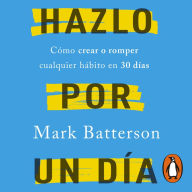 HAZLO

Cómo crear o romper cualquier hábito en 30 días

POR

Mark Batterson

UN DÍA